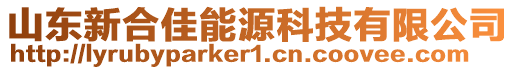 山东新合佳能源科技有限公司
http://lyrubyparker1.cn.coovee.com